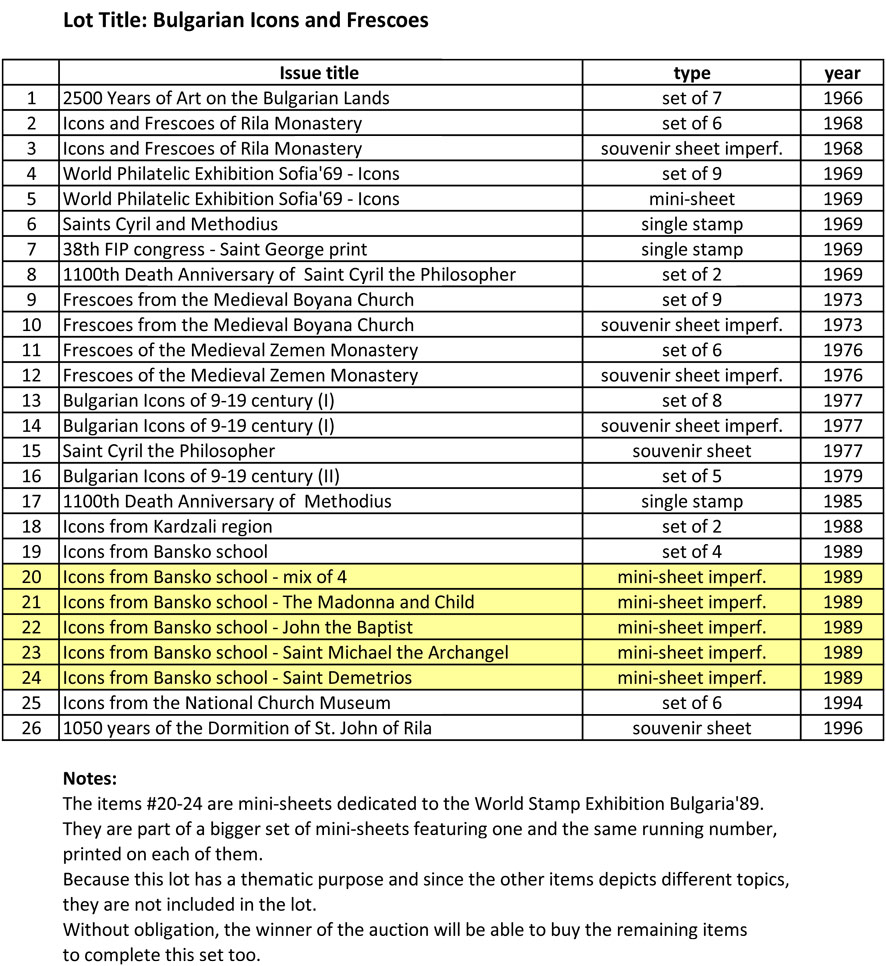 Lot Title: Bulgarian Icons and Frescoes

| | Issue title | type | year |
|---|---|---|---|
| 1 | 2500 Years of Art on the Bulgarian Lands | set of 7 | 1966 |
| 2 | Icons and Frescoes of Rila Monastery | set of 6 | 1968 |
| 3 | Icons and Frescoes of Rila Monastery | souvenir sheet imperf. | 1968 |
| 4 | World Philatelic Exhibition Sofia'69 - Icons | set of 9 | 1969 |
| 5 | World Philatelic Exhibition Sofia'69 - Icons | mini-sheet | 1969 |
| 6 | Saints Cyril and Methodius | single stamp | 1969 |
| 7 | 38th FIP congress - Saint George print | single stamp | 1969 |
| 8 | 1100th Death Anniversary of Saint Cyril the Philosopher | set of 2 | 1969 |
| 9 | Frescoes from the Medieval Boyana Church | set of 9 | 1973 |
| 10 | Frescoes from the Medieval Boyana Church | souvenir sheet imperf. | 1973 |
| 11 | Frescoes of the Medieval Zemen Monastery | set of 6 | 1976 |
| 12 | Frescoes of the Medieval Zemen Monastery | souvenir sheet imperf. | 1976 |
| 13 | Bulgarian Icons of 9-19 century (I) | set of 8 | 1977 |
| 14 | Bulgarian Icons of 9-19 century (I) | souvenir sheet imperf. | 1977 |
| 15 | Saint Cyril the Philosopher | souvenir sheet | 1977 |
| 16 | Bulgarian Icons of 9-19 century (II) | set of 5 | 1979 |
| 17 | 1100th Death Anniversary of Methodius | single stamp | 1985 |
| 18 | Icons from Kardzali region | set of 2 | 1988 |
| 19 | Icons from Bansko school | set of 4 | 1989 |
| 20 | Icons from Bansko school - mix of 4 | mini-sheet imperf. | 1989 |
| 21 | Icons from Bansko school - The Madonna and Child | mini-sheet imperf. | 1989 |
| 22 | Icons from Bansko school - John the Baptist | mini-sheet imperf. | 1989 |
| 23 | Icons from Bansko school - Saint Michael the Archangel | mini-sheet imperf. | 1989 |
| 24 | Icons from Bansko school - Saint Demetrios | mini-sheet imperf. | 1989 |
| 25 | Icons from the National Church Museum | set of 6 | 1994 |
| 26 | 1050 years of the Dormition of St. John of Rila | souvenir sheet | 1996 |

Notes:
The items #20-24 are mini-sheets dedicated to the World Stamp Exhibition Bulgaria'89. They are part of a bigger set of mini-sheets featuring one and the same running number, printed on each of them.
Because this lot has a thematic purpose and since the other items depicts different topics, they are not included in the lot.
Without obligation, the winner of the auction will be able to buy the remaining items to complete this set too.